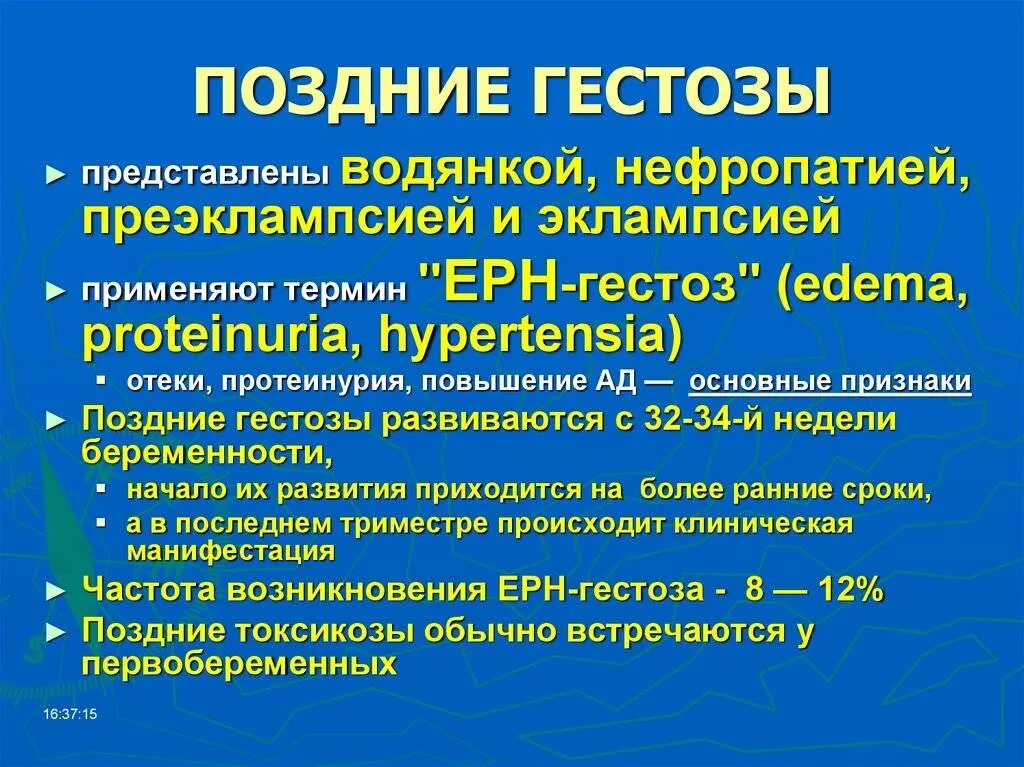 ПОЗДНИЕ ГЕСТОЗЫ

► представлены водянкой, нефропатией, преэклампсией и эклампсией

► применяют термин "ЕРН-гестоз" (edema, proteinuria, hypertensia)

▪ отеки, протеинурия, повышение АД — основные признаки

► Поздние гестозы развиваются с 32-34-й недели беременности,

▪ начало их развития приходится на более ранние сроки,

▪ а в последнем триместре происходит клиническая манифестация

► Частота возникновения ЕРН-гестоза - 8 — 12%

► Поздние токсикозы обычно встречаются у первобеременных

16:37:15